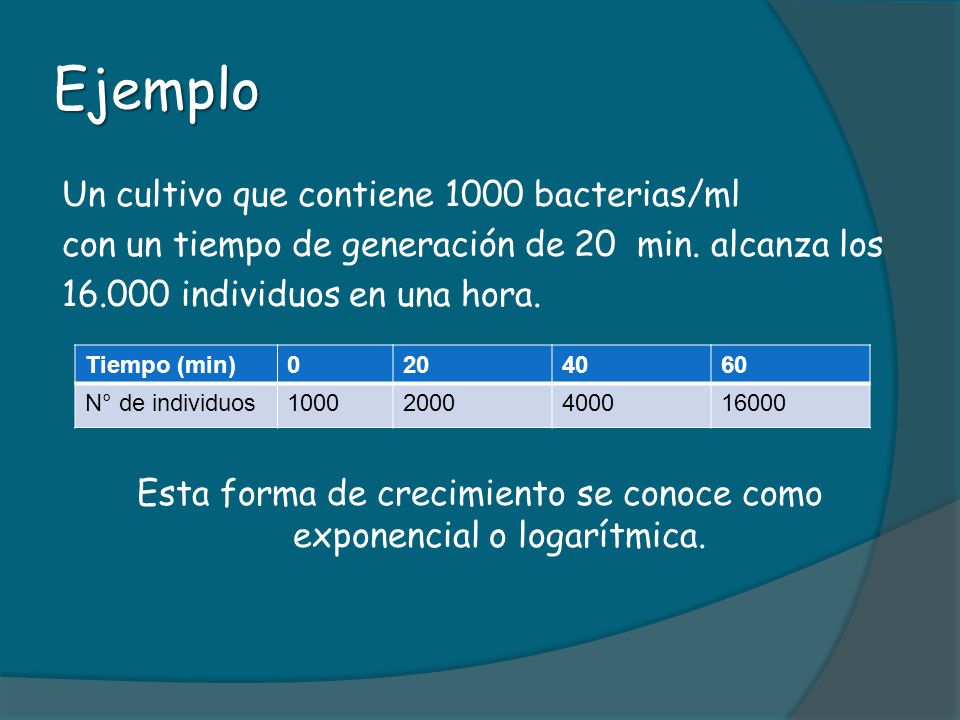 Ejemplo

Un cultivo que contiene 1000 bacterias/ml con un tiempo de generación de 20 min. alcanza los 16.000 individuos en una hora.

| Tiempo (min) | 0 | 20 | 40 | 60 |
|---|---|---|---|---|
| N° de individuos | 1000 | 2000 | 4000 | 16000 |

Esta forma de crecimiento se conoce como exponencial o logarítmica.